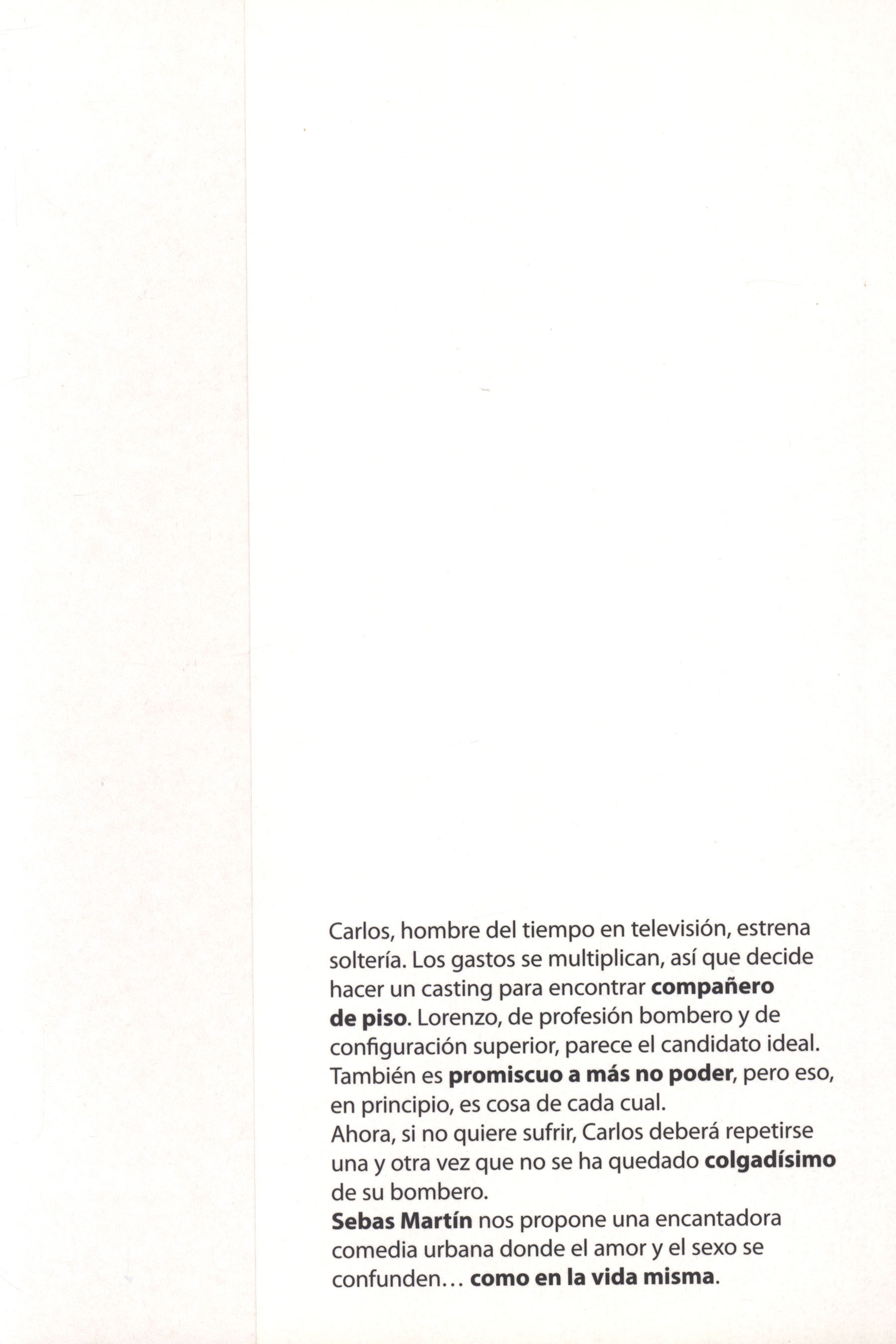 Carlos, hombre del tiempo en televisión, estrena soltería. Los gastos se multiplican, así que decide hacer un casting para encontrar compañero de piso. Lorenzo, de profesión bombero y de configuración superior, parece el candidato ideal. También es promiscuo a más no poder, pero eso, en principio, es cosa de cada cual.
Ahora, si no quiere sufrir, Carlos deberá repetirse una y otra vez que no se ha quedado colgadísimo de su bombero.
Sebas Martín nos propone una encantadora comedia urbana donde el amor y el sexo se confunden... como en la vida misma.